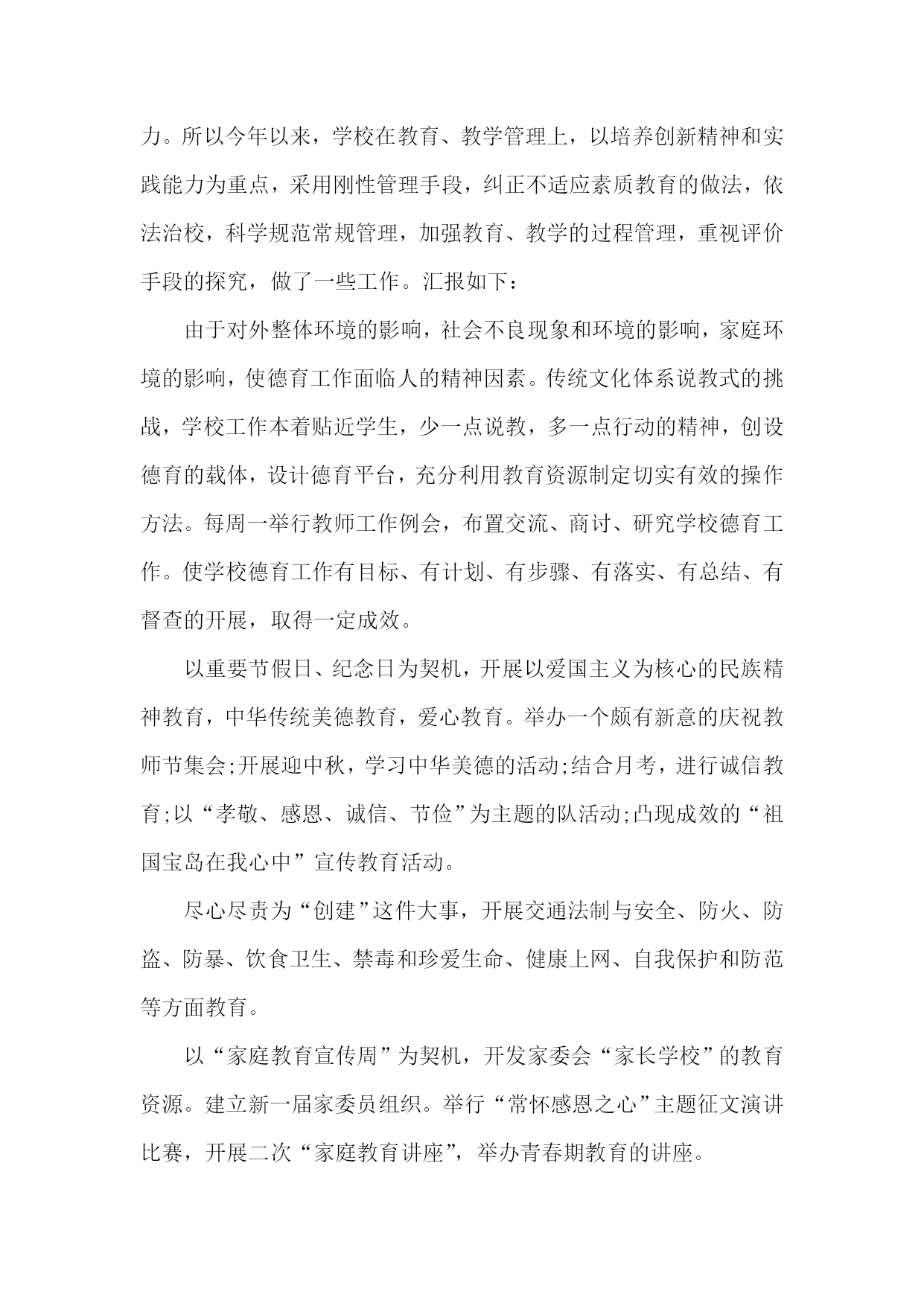 力。所以今年以来，学校在教育、教学管理上，以培养创新精神和实践能力为重点，采用刚性管理手段，纠正不适应素质教育的做法，依法治校，科学规范常规管理，加强教育、教学的过程管理，重视评价手段的探究，做了一些工作。汇报如下：

由于对外整体环境的影响，社会不良现象和环境的影响，家庭环境的影响，使德育工作面临人的精神因素。传统文化体系说教式的挑战，学校工作本着贴近学生，少一点说教，多一点行动的精神，创设德育的载体，设计德育平台，充分利用教育资源制定切实有效的操作方法。每周一举行教师工作例会，布置交流、商讨、研究学校德育工作。使学校德育工作有目标、有计划、有步骤、有落实、有总结、有督查的开展，取得一定成效。

以重要节假日、纪念日为契机，开展以爱国主义为核心的民族精神教育，中华传统美德教育，爱心教育。举办一个颇有新意的庆祝教师节集会;开展迎中秋，学习中华美德的活动;结合月考，进行诚信教育;以“孝敬、感恩、诚信、节俭”为主题的队活动;凸现成效的“祖国宝岛在我心中”宣传教育活动。

尽心尽责为“创建”这件大事，开展交通法制与安全、防火、防盗、防暴、饮食卫生、禁毒和珍爱生命、健康上网、自我保护和防范等方面教育。

以“家庭教育宣传周”为契机，开发家委会“家长学校”的教育资源。建立新一届家委员组织。举行“常怀感恩之心”主题征文演讲比赛，开展二次“家庭教育讲座”，举办青春期教育的讲座。